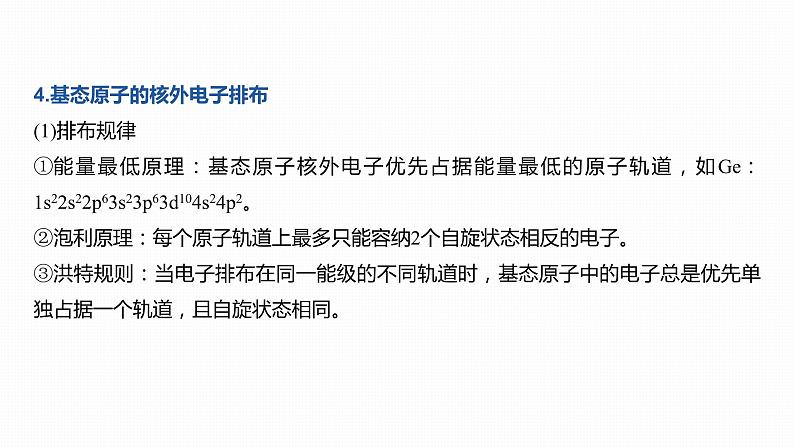 4.基态原子的核外电子排布

(1)排布规律

①能量最低原理：基态原子核外电子优先占据能量最低的原子轨道，如Ge：$1s^22s^22p^63s^23p^63d^{10}4s^24p^2$。

②泡利原理：每个原子轨道上最多只能容纳2个自旋状态相反的电子。

③洪特规则：当电子排布在同一能级的不同轨道时，基态原子中的电子总是优先单独占据一个轨道，且自旋状态相同。